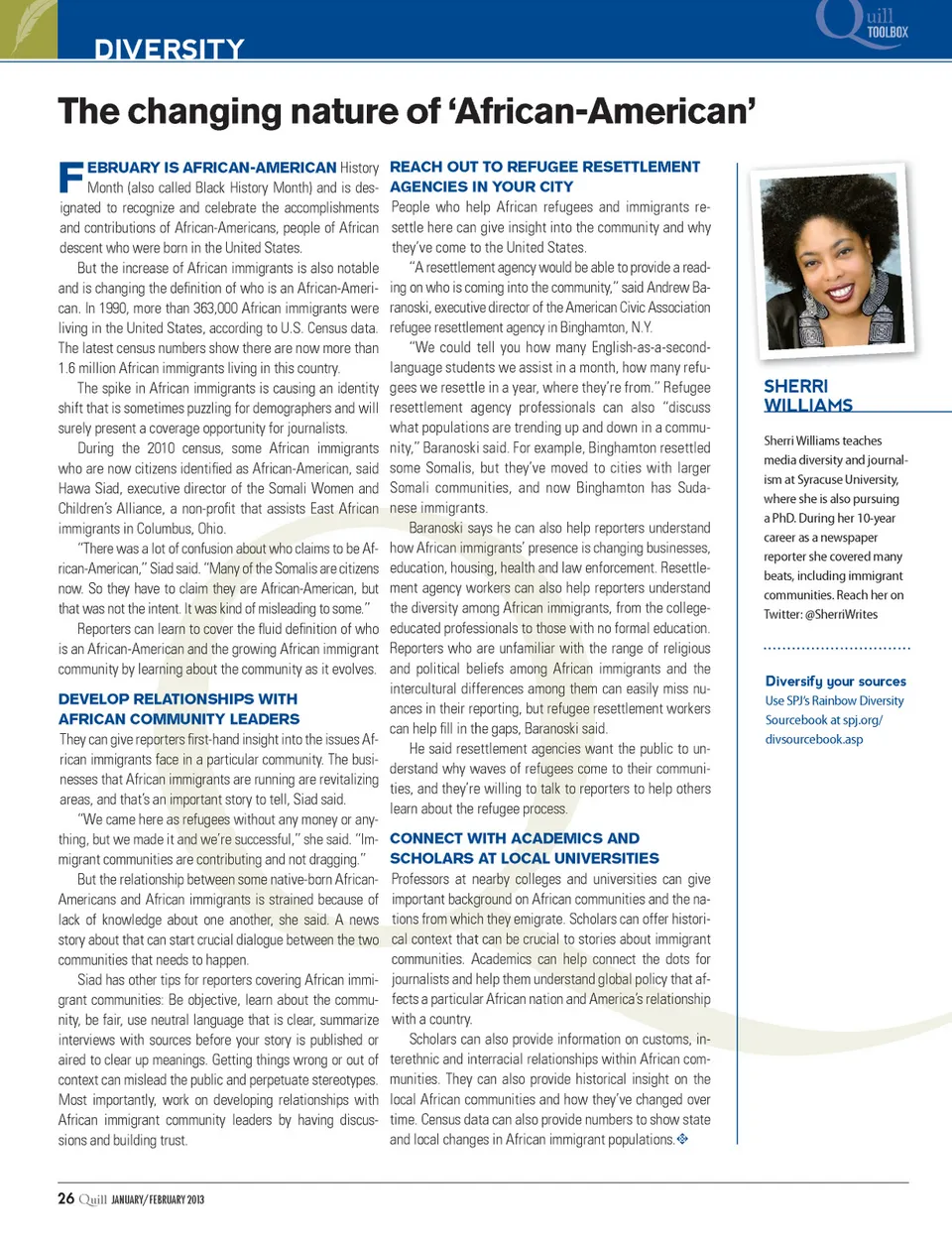 DIVERSITY

Quill TOOLBOX

The changing nature of 'African-American'

FEBRUARY IS AFRICAN-AMERICAN History Month (also called Black History Month) and is designated to recognize and celebrate the accomplishments and contributions of African-Americans, people of African descent who were born in the United States.

But the increase of African immigrants is also notable and is changing the definition of who is an African-American. In 1990, more than 363,000 African immigrants were living in the United States, according to U.S. Census data. The latest census numbers show there are now more than 1.6 million African immigrants living in this country.

The spike in African immigrants is causing an identity shift that is sometimes puzzling for demographers and will surely present a coverage opportunity for journalists.

During the 2010 census, some African immigrants who are now citizens identified as African-American, said Hawa Siad, executive director of the Somali Women and Children's Alliance, a non-profit that assists East African immigrants in Columbus, Ohio.

"There was a lot of confusion about who claims to be African-American," Siad said. "Many of the Somalis are citizens now. So they have to claim they are African-American, but that was not the intent. It was kind of misleading to some."

Reporters can learn to cover the fluid definition of who is an African-American and the growing African immigrant community by learning about the community as it evolves.

DEVELOP RELATIONSHIPS WITH AFRICAN COMMUNITY LEADERS

They can give reporters first-hand insight into the issues African immigrants face in a particular community. The businesses that African immigrants are running are revitalizing areas, and that's an important story to tell, Siad said.

"We came here as refugees without any money or anything, but we made it and we're successful," she said. "Immigrant communities are contributing and not dragging."

But the relationship between some native-born African-Americans and African immigrants is strained because of lack of knowledge about one another, she said. A news story about that can start crucial dialogue between the two communities that needs to happen.

Siad has other tips for reporters covering African immigrant communities: Be objective, learn about the community, be fair, use neutral language that is clear, summarize interviews with sources before your story is published or aired to clear up meanings. Getting things wrong or out of context can mislead the public and perpetuate stereotypes. Most importantly, work on developing relationships with African immigrant community leaders by having discussions and building trust.

REACH OUT TO REFUGEE RESETTLEMENT AGENCIES IN YOUR CITY

People who help African refugees and immigrants resettle here can give insight into the community and why they've come to the United States.

"A resettlement agency would be able to provide a reading on who is coming into the community," said Andrew Baranoski, executive director of the American Civic Association refugee resettlement agency in Binghamton, N.Y.

"We could tell you how many English-as-a-second-language students we assist in a month, how many refugees we resettle in a year, where they're from." Refugee resettlement agency professionals can also "discuss what populations are trending up and down in a community," Baranoski said. For example, Binghamton resettled some Somalis, but they've moved to cities with larger Somali communities, and now Binghamton has Sudanese immigrants.

Baranoski says he can also help reporters understand how African immigrants' presence is changing businesses, education, housing, health and law enforcement. Resettlement agency workers can also help reporters understand the diversity among African immigrants, from the college-educated professionals to those with no formal education. Reporters who are unfamiliar with the range of religious and political beliefs among African immigrants and the intercultural differences among them can easily miss nuances in their reporting, but refugee resettlement workers can help fill in the gaps, Baranoski said.

He said resettlement agencies want the public to understand why waves of refugees come to their communities, and they're willing to talk to reporters to help others learn about the refugee process.

CONNECT WITH ACADEMICS AND SCHOLARS AT LOCAL UNIVERSITIES

Professors at nearby colleges and universities can give important background on African communities and the nations from which they emigrate. Scholars can offer historical context that can be crucial to stories about immigrant communities. Academics can help connect the dots for journalists and help them understand global policy that affects a particular African nation and America's relationship with a country.

Scholars can also provide information on customs, interethnic and interracial relationships within African communities. They can also provide historical insight on the local African communities and how they've changed over time. Census data can also provide numbers to show state and local changes in African immigrant populations.

SHERRI WILLIAMS

Sherri Williams teaches media diversity and journalism at Syracuse University, where she is also pursuing a PhD. During her 10-year career as a newspaper reporter she covered many beats, including immigrant communities. Reach her on Twitter: @SherriWrites

Diversify your sources
Use SPJ's Rainbow Diversity Sourcebook at spj.org/divsourcebook.asp

26 Quill JANUARY/FEBRUARY 2013